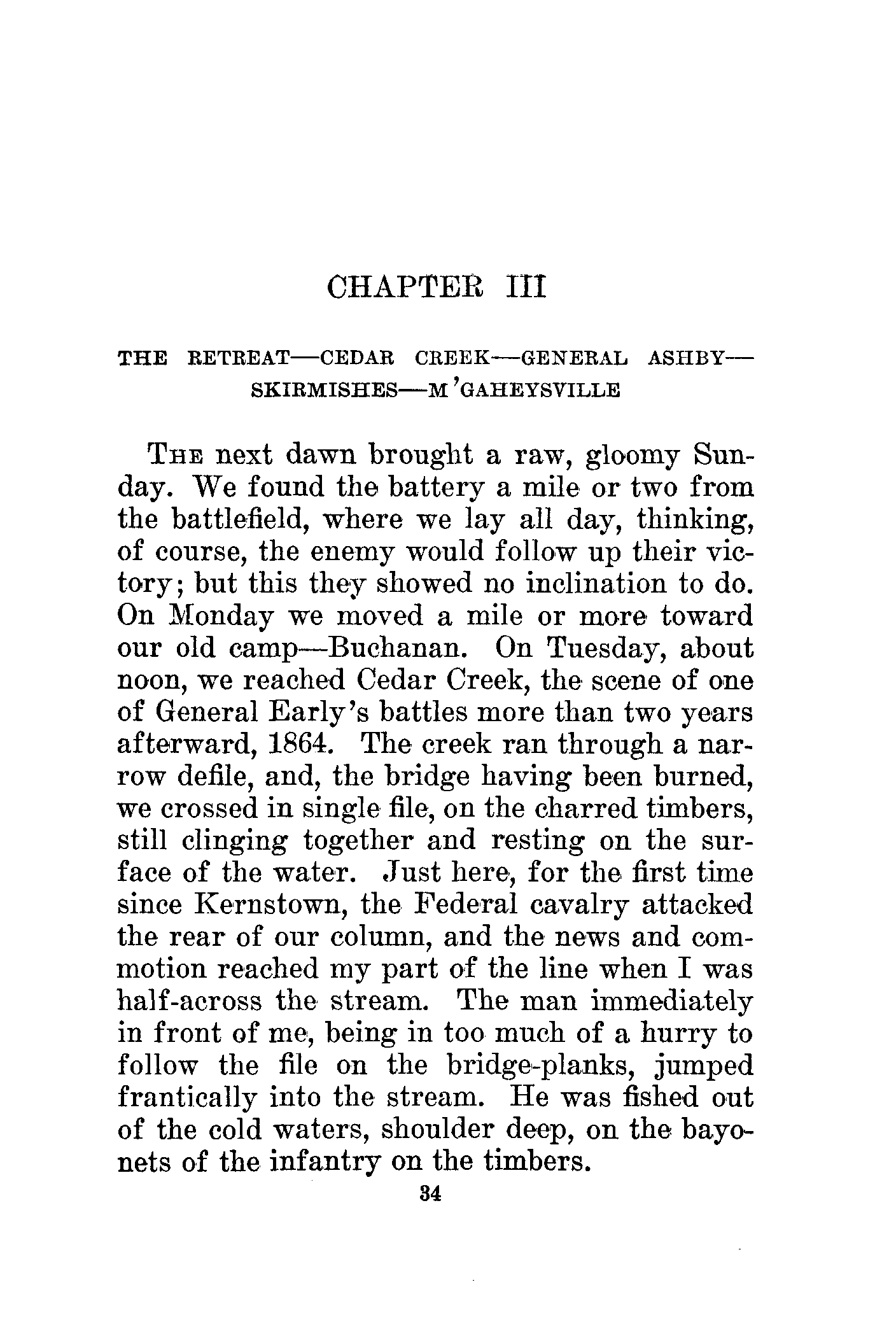 CHAPTER III

THE RETREAT—CEDAR CREEK—GENERAL ASHBY—SKIRMISHES—M'GAHEYSVILLE

THE next dawn brought a raw, gloomy Sunday. We found the battery a mile or two from the battlefield, where we lay all day, thinking, of course, the enemy would follow up their victory; but this they showed no inclination to do. On Monday we moved a mile or more toward our old camp—Buchanan. On Tuesday, about noon, we reached Cedar Creek, the scene of one of General Early's battles more than two years afterward, 1864. The creek ran through a narrow defile, and, the bridge having been burned, we crossed in single file, on the charred timbers, still clinging together and resting on the surface of the water. Just here, for the first time since Kernstown, the Federal cavalry attacked the rear of our column, and the news and commotion reached my part of the line when I was half-across the stream. The man immediately in front of me, being in too much of a hurry to follow the file on the bridge-planks, jumped frantically into the stream. He was fished out of the cold waters, shoulder deep, on the bayonets of the infantry on the timbers.

34